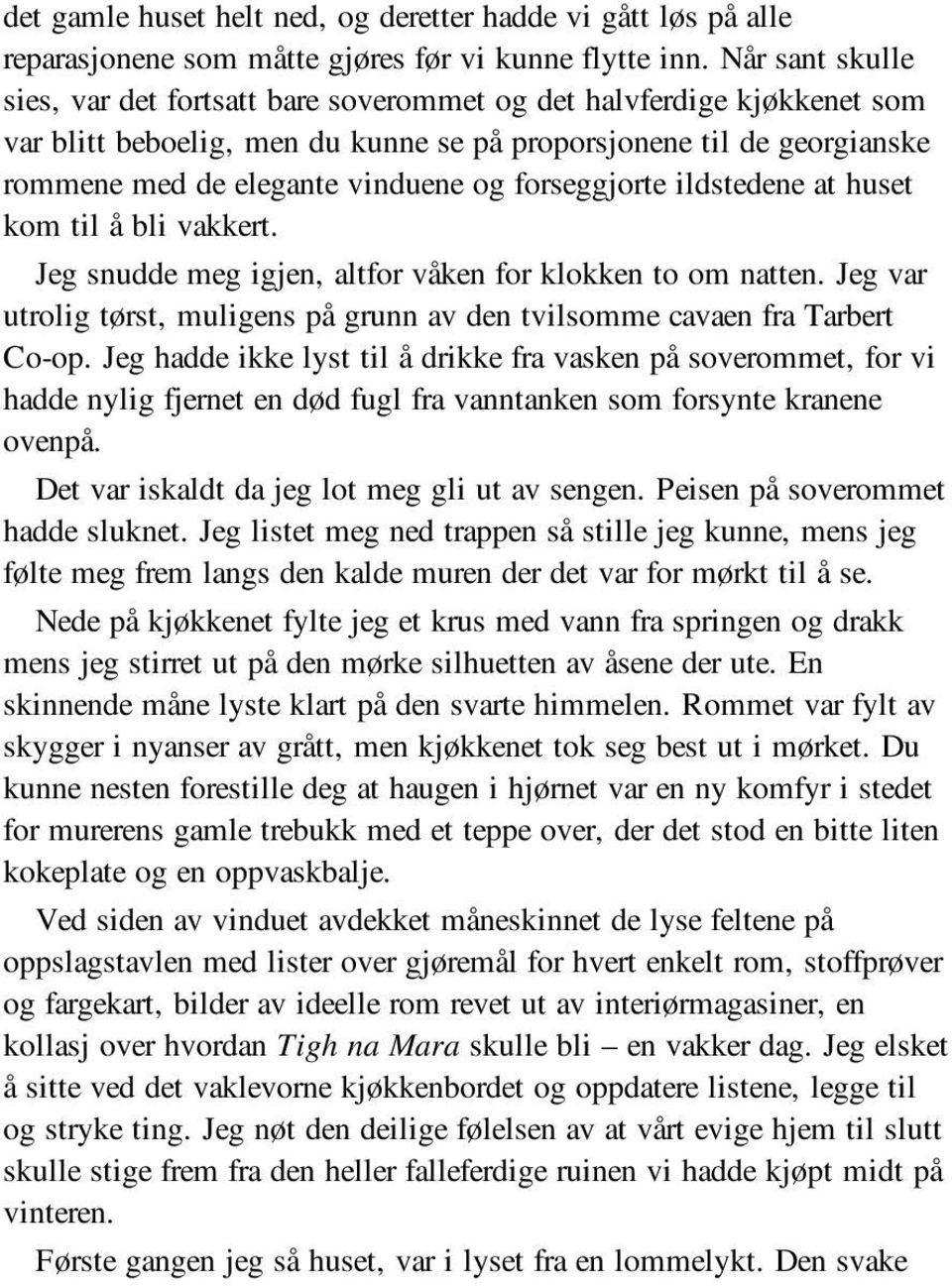 det gamle huset helt ned, og deretter hadde vi gått løs på alle reparasjonene som måtte gjøres før vi kunne flytte inn. Når sant skulle sies, var det fortsatt bare soverommet og det halvferdige kjøkkenet som var blitt beboelig, men du kunne se på proporsjonene til de georgianske rommene med de elegante vinduene og forseggjorte ildstedene at huset kom til å bli vakkert.

Jeg snudde meg igjen, altfor våken for klokken to om natten. Jeg var utrolig tørst, muligens på grunn av den tvilsomme cavaen fra Tarbert Co-op. Jeg hadde ikke lyst til å drikke fra vasken på soverommet, for vi hadde nylig fjernet en død fugl fra vanntanken som forsynte kranene ovenpå.

Det var iskaldt da jeg lot meg gli ut av sengen. Peisen på soverommet hadde sluknet. Jeg listet meg ned trappen så stille jeg kunne, mens jeg følte meg frem langs den kalde muren der det var for mørkt til å se.

Nede på kjøkkenet fylte jeg et krus med vann fra springen og drakk mens jeg stirret ut på den mørke silhuetten av åsene der ute. En skinnende måne lyste klart på den svarte himmelen. Rommet var fylt av skygger i nyanser av grått, men kjøkkenet tok seg best ut i mørket. Du kunne nesten forestille deg at haugen i hjørnet var en ny komfyr i stedet for murerens gamle trebukk med et teppe over, der det stod en bitte liten kokeplate og en oppvaskbalje.

Ved siden av vinduet avdekket måneskinnet de lyse feltene på oppslagstavlen med lister over gjøremål for hvert enkelt rom, stoffprøver og fargekart, bilder av ideelle rom revet ut av interiørmagasiner, en kollasj over hvordan Tigh na Mara skulle bli – en vakker dag. Jeg elsket å sitte ved det vaklevorne kjøkkenbordet og oppdatere listene, legge til og stryke ting. Jeg nøt den deilige følelsen av at vårt evige hjem til slutt skulle stige frem fra den heller falleferdige ruinen vi hadde kjøpt midt på vinteren.

Første gangen jeg så huset, var i lyset fra en lommelykt. Den svake